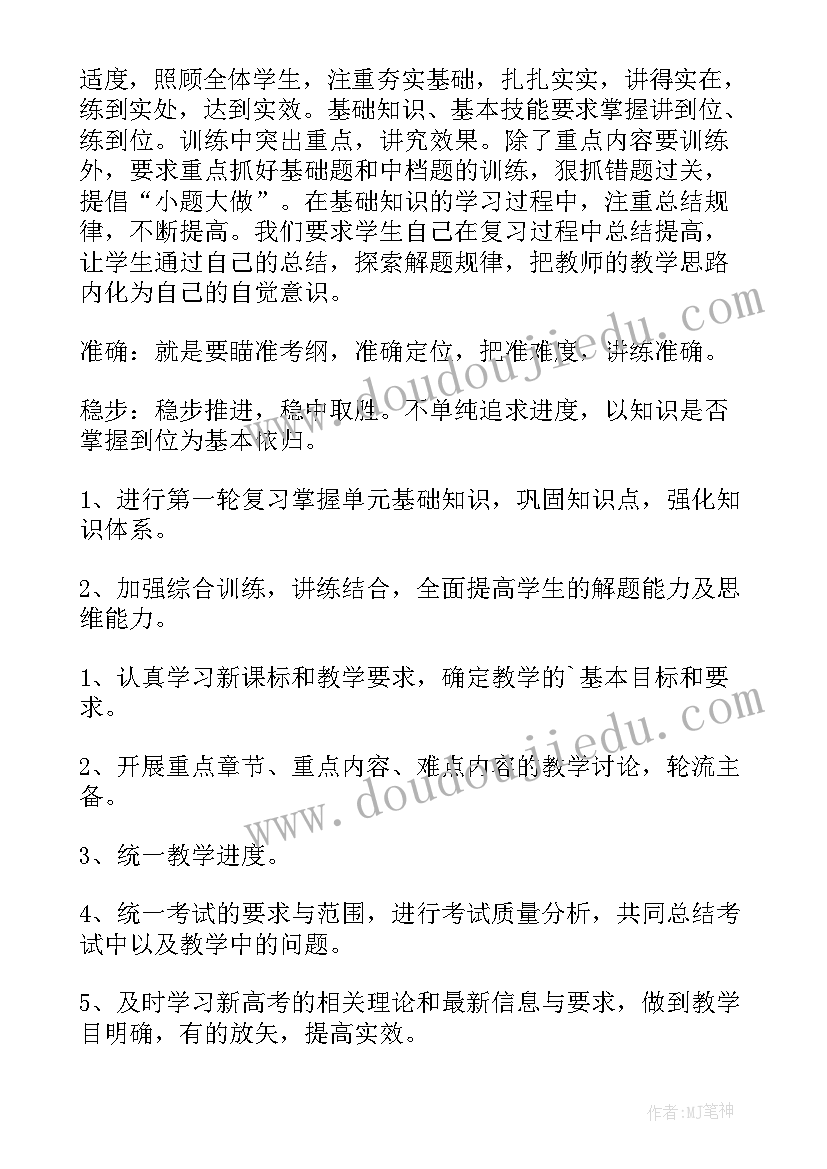 适度，照顾全体学生，注重夯实基础，扎扎实实，讲得实在，练到实处，达到实效。基础知识、基本技能要求掌握讲到位、练到位。训练中突出重点，讲究效果。除了重点内容要训练外，要求重点抓好基础题和中档题的训练，狠抓错题过关，提倡“小题大做”。在基础知识的学习过程中，注重总结规律，不断提高。我们要求学生自己在复习过程中总结提高，让学生通过自己的总结，探索解题规律，把教师的教学思路内化为自己的自觉意识。

准确：就是要瞄准考纲，准确定位，把准难度，讲练准确。

稳步：稳步推进，稳中取胜。不单纯追求进度，以知识是否掌握到位为基本依归。

1、进行第一轮复习掌握单元基础知识，巩固知识点，强化知识体系。

2、加强综合训练，讲练结合，全面提高学生的解题能力及思维能力。

1、认真学习新课标和教学要求，确定教学的`基本目标和要求。

2、开展重点章节、重点内容、难点内容的教学讨论，轮流主备。

3、统一教学进度。

4、统一考试的要求与范围，进行考试质量分析，共同总结考试中以及教学中的问题。

5、及时学习新高考的相关理论和最新信息与要求，做到教学目明确，有的放矢，提高实效。

www.doudoujiedu.com

www.doudoujiedu.com

作者:MJ笔神